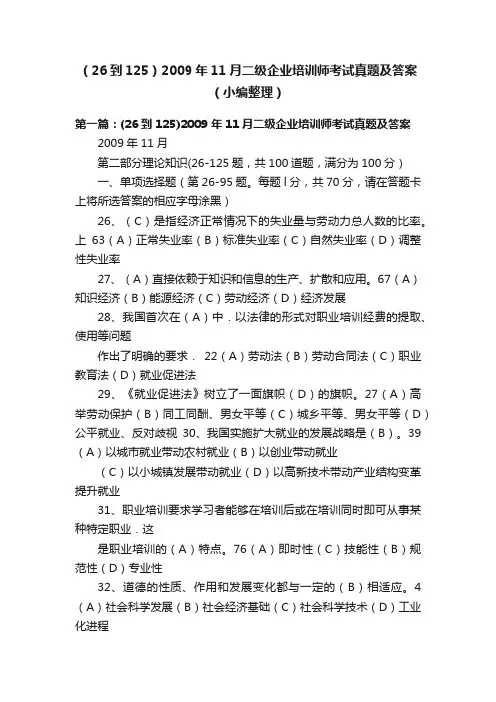 （26到125）2009年11月二级企业培训师考试真题及答案（小编整理）

第一篇：(26到125)2009年11月二级企业培训师考试真题及答案

2009年11月

第二部分理论知识(26-125题，共100道题，满分为100分）

一、单项选择题（第26-95题。每题l分，共70分，请在答题卡上将所选答案的相应字母涂黑）

26、（C）是指经济正常情况下的失业量与劳动力总人数的比率。上 63（A）正常失业率（B）标准失业率（C）自然失业率（D）调整性失业率

27、（A）直接依赖于知识和信息的生产、扩散和应用。67（A）知识经济（B）能源经济（C）劳动经济（D）经济发展

28、我国首次在（A）中．以法律的形式对职业培训经费的提取、使用等问题

作出了明确的要求． 22（A）劳动法（B）劳动合同法（C）职业教育法（D）就业促进法

29、《就业促进法》树立了一面旗帜（D）的旗帜。27（A）高举劳动保护（B）同工同酬、男女平等（C）城乡平等、男女平等（D）公平就业、反对歧视 30、我国实施扩大就业的发展战略是（B）。39（A）以城市就业带动农村就业（B）以创业带动就业

（C）以小城镇发展带动就业（D）以高新技术带动产业结构变革提升就业

31、职业培训要求学习者能够在培训后或在培训同时即可从事某种特定职业．这

是职业培训的（A）特点。76（A）即时性（C）技能性（B）规范性（D）专业性

32、道德的性质、作用和发展变化都与一定的（B）相适应。4（A）社会科学发展（B）社会经济基础（C）社会科学技术（D）工业化进程